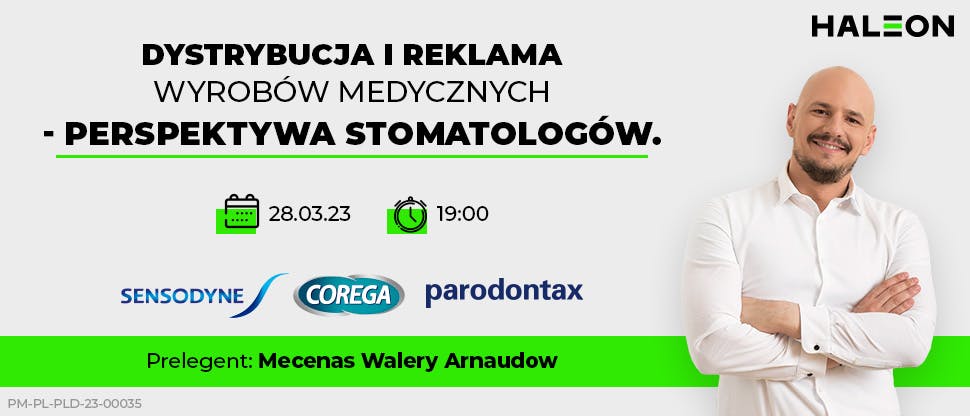 HALEON

DYSTRYBUCJA I REKLAMA
WYROBÓW MEDYCZNYCH
- PERSPEKTYWA STOMATOLOGÓW.

28.03.23 19:00

SENSODYNE COREGA parodontax

Prelegent: Mecenas Walery Arnaudow

PM-PL-PLD-23-00035